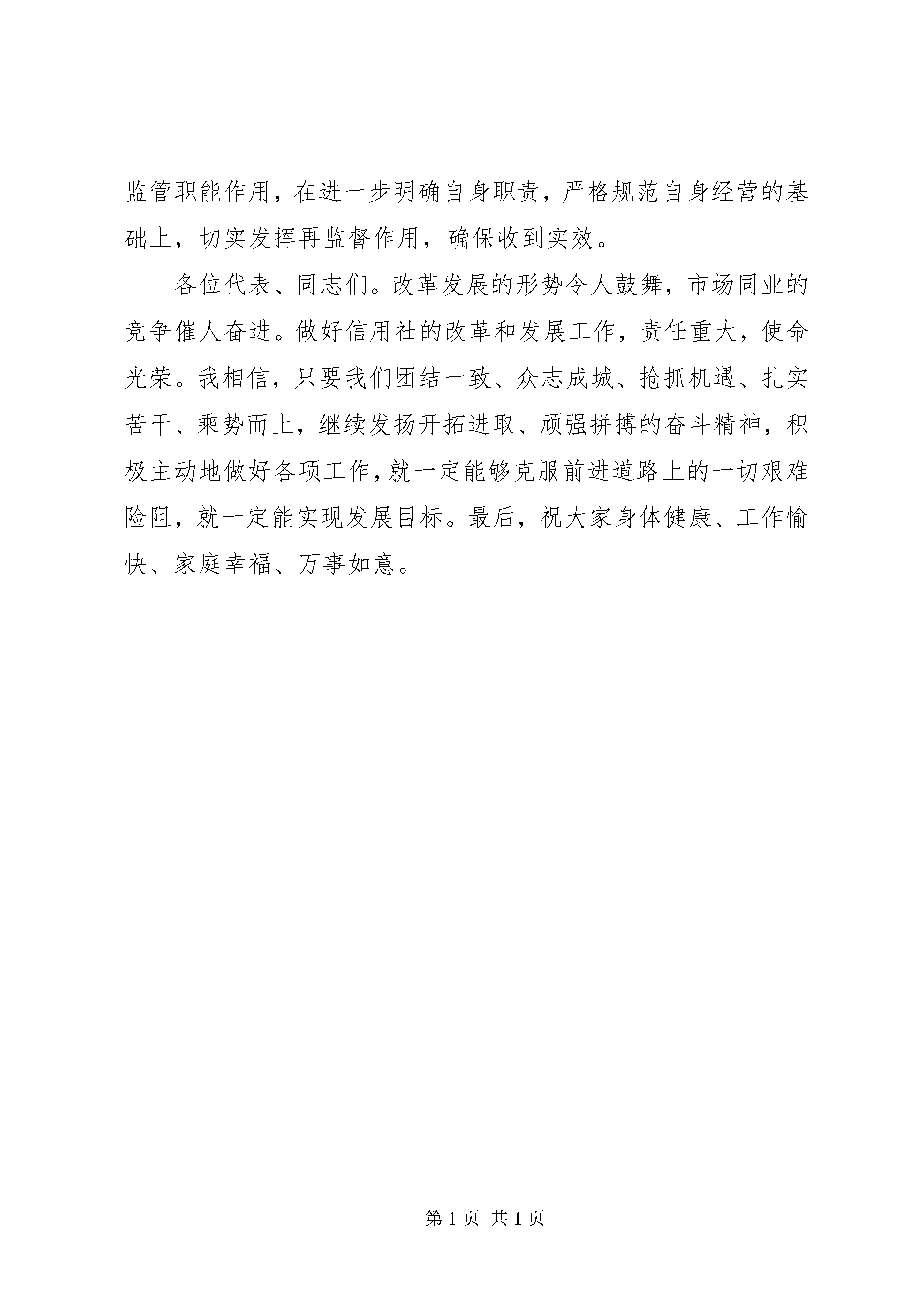 监管职能作用，在进一步明确自身职责，严格规范自身经营的基础上，切实发挥再监督作用，确保收到实效。

各位代表、同志们。改革发展的形势令人鼓舞，市场同业的竞争催人奋进。做好信用社的改革和发展工作，责任重大，使命光荣。我相信，只要我们团结一致、众志成城、抢抓机遇、扎实苦干、乘势而上，继续发扬开拓进取、顽强拼搏的奋斗精神，积极主动地做好各项工作，就一定能够克服前进道路上的一切艰难险阻，就一定能实现发展目标。最后，祝大家身体健康、工作愉快、家庭幸福、万事如意。

第 1 页 共 1 页